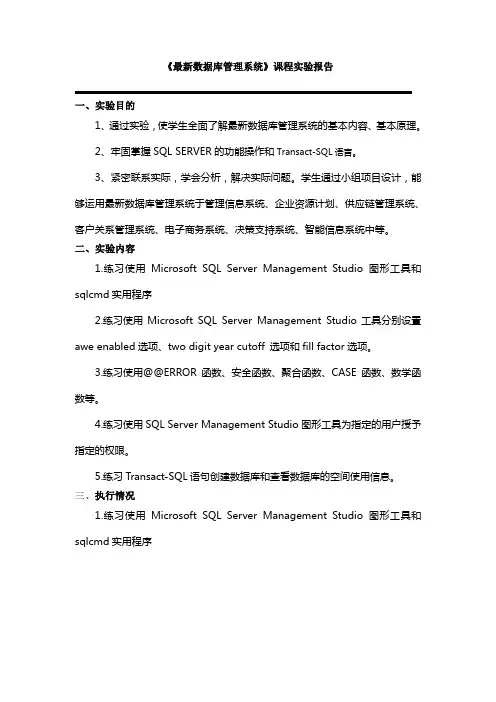 《最新数据库管理系统》课程实验报告

一、实验目的

1、通过实验，使学生全面了解最新数据库管理系统的基本内容、基本原理。

2、牢固掌握 SQL SERVER 的功能操作和 Transact-SQL 语言。

3、紧密联系实际，学会分析，解决实际问题。学生通过小组项目设计，能够运用最新数据库管理系统于管理信息系统、企业资源计划、供应链管理系统、客户关系管理系统、电子商务系统、决策支持系统、智能信息系统中等。

二、实验内容

1.练习使用 Microsoft SQL Server Management Studio 图形工具和 sqlcmd 实用程序

2.练习使用 Microsoft SQL Server Management Studio 工具分别设置 awe enabled 选项、two digit year cutoff 选项和 fill factor 选项。

3.练习使用@@ERROR 函数、安全函数、聚合函数、CASE 函数、数学函数等。

4.练习使用 SQL Server Management Studio 图形工具为指定的用户授予指定的权限。

5.练习 Transact-SQL 语句创建数据库和查看数据库的空间使用信息。

三、执行情况

1.练习使用 Microsoft SQL Server Management Studio 图形工具和 sqlcmd 实用程序